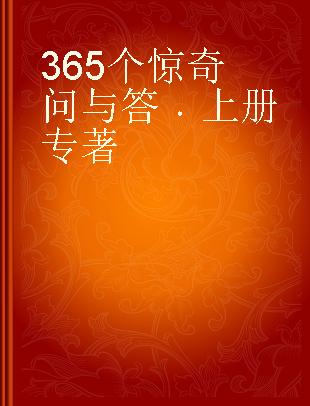 365个惊奇问与答 · 上册 专著